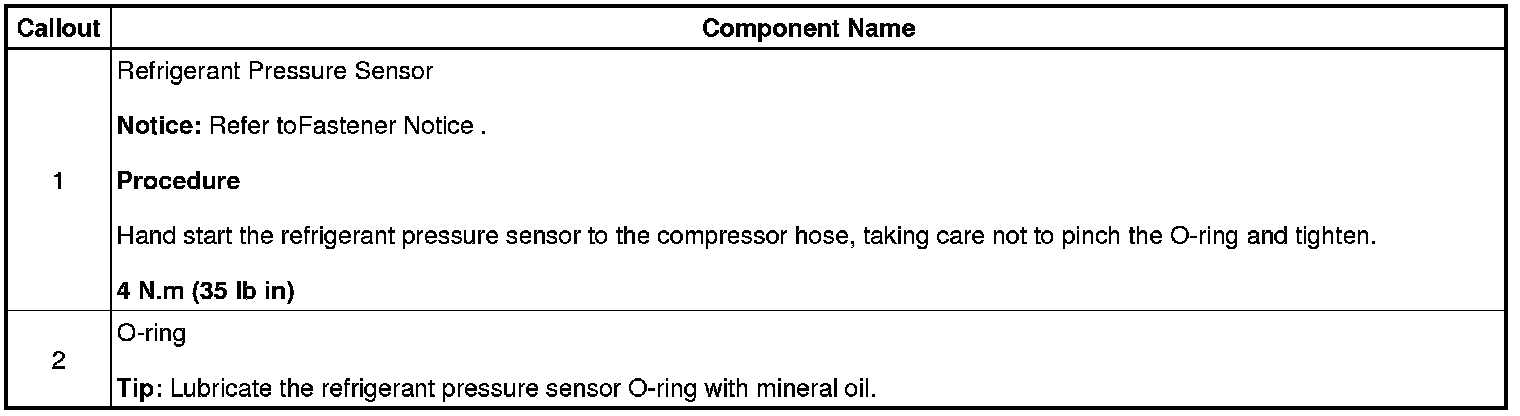 | Callout | Component Name |
|---|---|
| 1 | Refrigerant Pressure Sensor Notice: Refer toFastener Notice . Procedure Hand start the refrigerant pressure sensor to the compressor hose, taking care not to pinch the O-ring and tighten. 4 N.m (35 lb in) |
| 2 | O-ring Tip: Lubricate the refrigerant pressure sensor O-ring with mineral oil. |